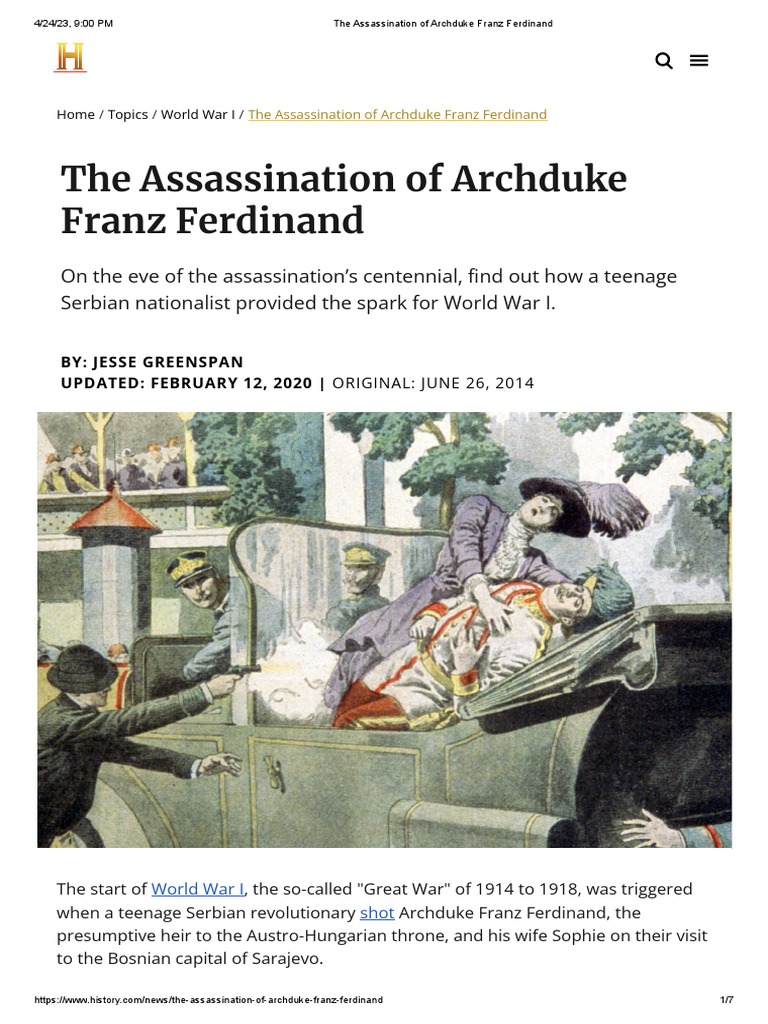 4/24/23, 9:00 PM The Assassination of Archduke Franz Ferdinand

H

Home / Topics / World War I / The Assassination of Archduke Franz Ferdinand

The Assassination of Archduke Franz Ferdinand

On the eve of the assassination's centennial, find out how a teenage Serbian nationalist provided the spark for World War I.

BY: JESSE GREENSPAN
UPDATED: FEBRUARY 12, 2020 | ORIGINAL: JUNE 26, 2014

The start of World War I, the so-called "Great War" of 1914 to 1918, was triggered when a teenage Serbian revolutionary shot Archduke Franz Ferdinand, the presumptive heir to the Austro-Hungarian throne, and his wife Sophie on their visit to the Bosnian capital of Sarajevo.

https://www.history.com/news/the-assassination-of-archduke-franz-ferdinand 1/7